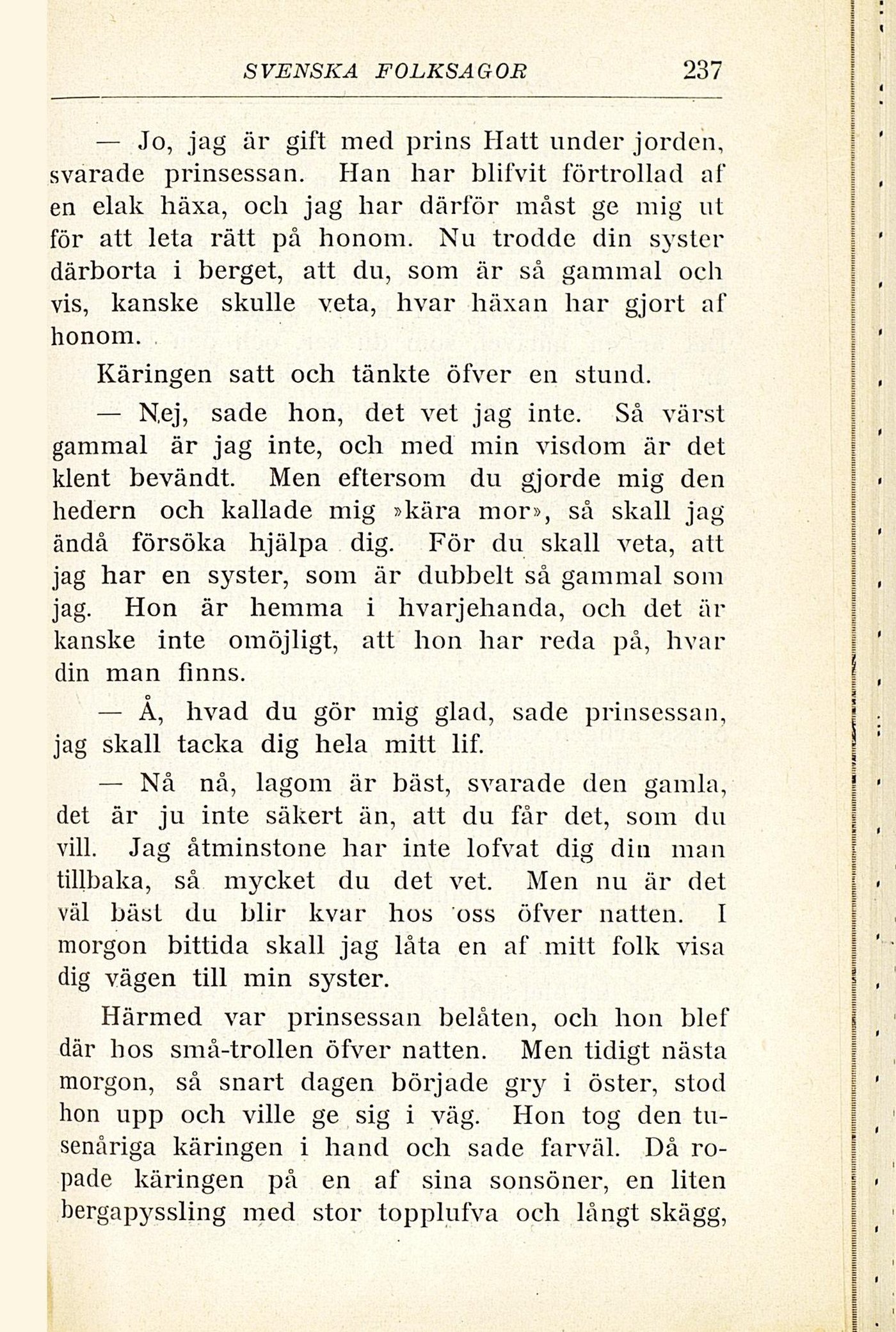 SVENSKA FOLKSAGOR 237

— Jo, jag är gift med prins Hatt under jorden, svarade prinsessan. Han har blifvit förtrollad af en elak häxa, och jag har därför måst ge mig ut för att leta rätt på honom. Nu trodde din syster därborta i berget, att du, som är så gammal och vis, kanske skulle veta, hvar häxan har gjort af honom.

Käringen satt och tänkte öfver en stund.

— Nej, sade hon, det vet jag inte. Så värst gammal är jag inte, och med min visdom är det klent bevändt. Men eftersom du gjorde mig den hedern och kallade mig »kära mor», så skall jag ändå försöka hjälpa dig. För du skall veta, att jag har en syster, som är dubbelt så gammal som jag. Hon är hemma i hvarjehanda, och det är kanske inte omöjligt, att hon har reda på, hvar din man finns.

— Å, hvad du gör mig glad, sade prinsessan, jag skall tacka dig hela mitt lif.

— Nå nå, lagom är bäst, svarade den gamla, det är ju inte säkert än, att du får det, som du vill. Jag åtminstone har inte lofvat dig din man tillbaka, så mycket du det vet. Men nu är det väl bäst du blir kvar hos oss öfver natten. I morgon bittida skall jag låta en af mitt folk visa dig vägen till min syster.

Härmed var prinsessan belåten, och hon blef där hos små-trollen öfver natten. Men tidigt nästa morgon, så snart dagen började gry i öster, stod hon upp och ville ge sig i väg. Hon tog den tusenåriga käringen i hand och sade farväl. Då ropade käringen på en af sina sonsöner, en liten bergapyssling med stor topplufva och långt skägg,